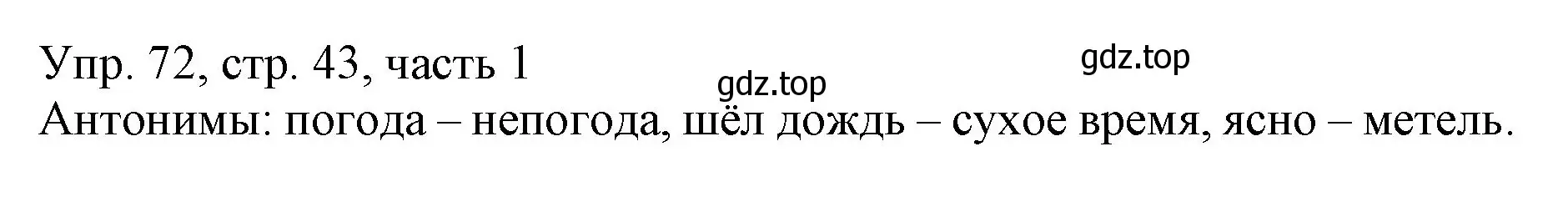 Упр. 72, стр. 43, часть 1
gdz.top
gdz.top
Антонимы: погода – непогода, шёл дождь – сухое время, ясно – метель.